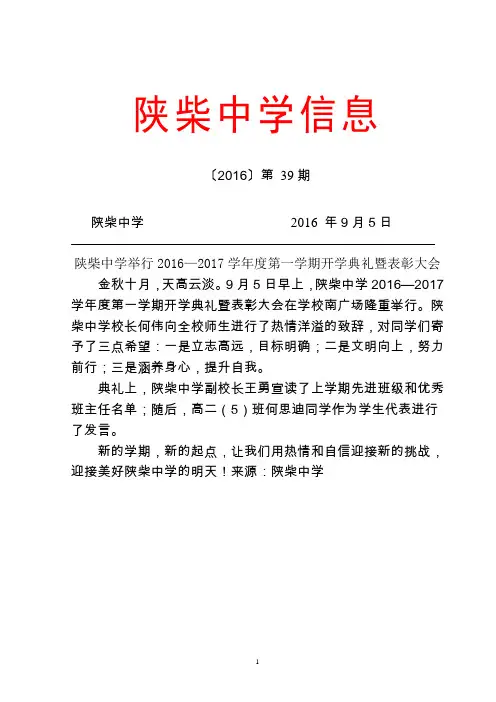 陕柴中学信息

〔2016〕第 39 期

陕柴中学 2016 年 9 月 5 日

陕柴中学举行 2016—2017 学年度第一学期开学典礼暨表彰大会

金秋十月，天高云淡。9 月 5 日早上，陕柴中学 2016—2017 学年度第一学期开学典礼暨表彰大会在学校南广场隆重举行。陕柴中学校长何伟向全校师生进行了热情洋溢的致辞，对同学们寄予了三点希望：一是立志高远，目标明确；二是文明向上，努力前行；三是涵养身心，提升自我。

典礼上，陕柴中学副校长王勇宣读了上学期先进班级和优秀班主任名单；随后，高二（5）班何思迪同学作为学生代表进行了发言。

新的学期，新的起点，让我们用热情和自信迎接新的挑战，迎接美好陕柴中学的明天！来源：陕柴中学

1